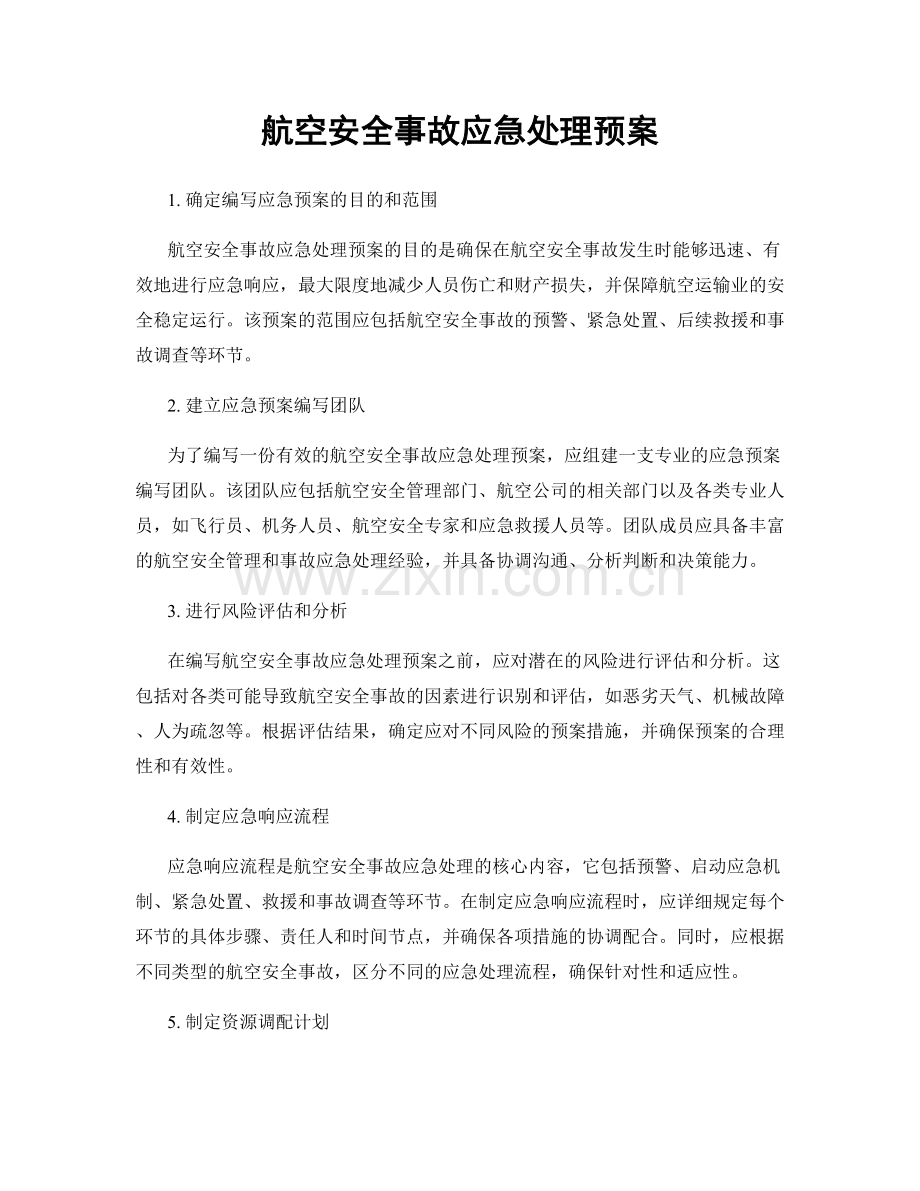 航空安全事故应急处理预案

1. 确定编写应急预案的目的和范围

航空安全事故应急处理预案的目的是确保在航空安全事故发生时能够迅速、有效地进行应急响应，最大限度地减少人员伤亡和财产损失，并保障航空运输业的安全稳定运行。该预案的范围应包括航空安全事故的预警、紧急处置、后续救援和事故调查等环节。

2. 建立应急预案编写团队

为了编写一份有效的航空安全事故应急处理预案，应组建一支专业的应急预案编写团队。该团队应包括航空安全管理部门、航空公司的相关部门以及各类专业人员，如飞行员、机务人员、航空安全专家和应急救援人员等。团队成员应具备丰富的航空安全管理和事故应急处理经验，并具备协调沟通、分析判断和决策能力。

www.zixin.com.cn

3. 进行风险评估和分析

在编写航空安全事故应急处理预案之前，应对潜在的风险进行评估和分析。这包括对各类可能导致航空安全事故的因素进行识别和评估，如恶劣天气、机械故障、人为疏忽等。根据评估结果，确定应对不同风险的预案措施，并确保预案的合理性和有效性。

4. 制定应急响应流程

应急响应流程是航空安全事故应急处理的核心内容，它包括预警、启动应急机制、紧急处置、救援和事故调查等环节。在制定应急响应流程时，应详细规定每个环节的具体步骤、责任人和时间节点，并确保各项措施的协调配合。同时，应根据不同类型的航空安全事故，区分不同的应急处理流程，确保针对性和适应性。

5. 制定资源调配计划